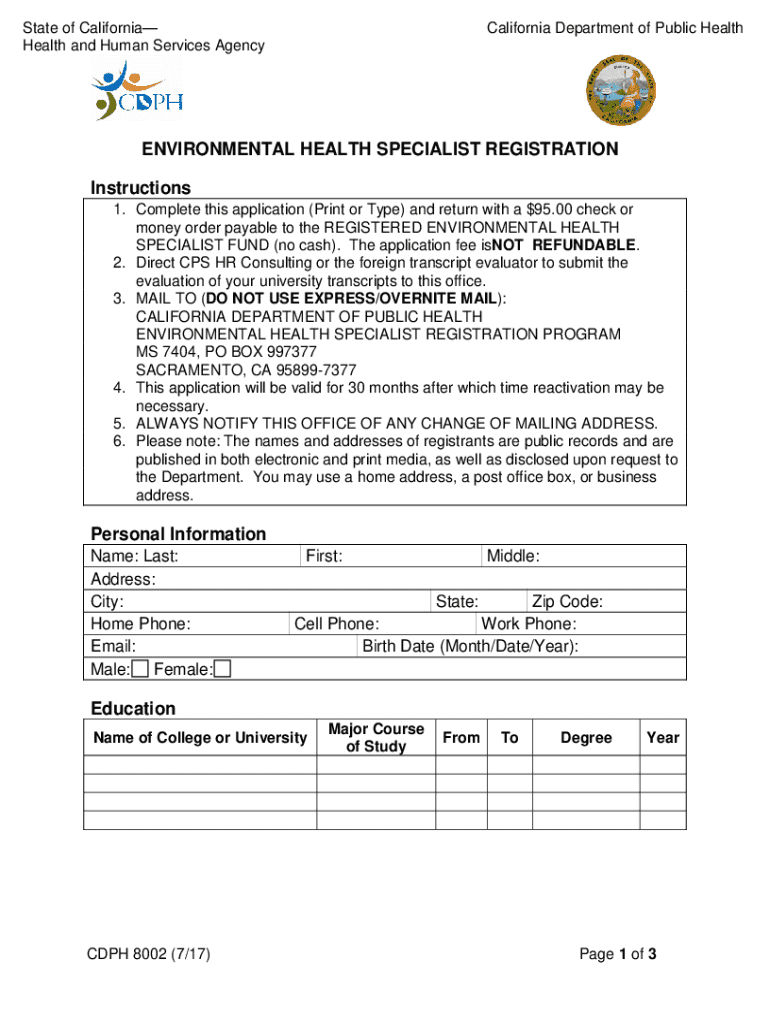 State of California—
Health and Human Services Agency

California Department of Public Health

CDPH

ENVIRONMENTAL HEALTH SPECIALIST REGISTRATION

Instructions

1. Complete this application (Print or Type) and return with a $95.00 check or money order payable to the REGISTERED ENVIRONMENTAL HEALTH SPECIALIST FUND (no cash). The application fee isNOT REFUNDABLE.
2. Direct CPS HR Consulting or the foreign transcript evaluator to submit the evaluation of your university transcripts to this office.
3. MAIL TO (DO NOT USE EXPRESS/OVERNITE MAIL):
CALIFORNIA DEPARTMENT OF PUBLIC HEALTH
ENVIRONMENTAL HEALTH SPECIALIST REGISTRATION PROGRAM
MS 7404, PO BOX 997377
SACRAMENTO, CA 95899-7377
4. This application will be valid for 30 months after which time reactivation may be necessary.
5. ALWAYS NOTIFY THIS OFFICE OF ANY CHANGE OF MAILING ADDRESS.
6. Please note: The names and addresses of registrants are public records and are published in both electronic and print media, as well as disclosed upon request to the Department. You may use a home address, a post office box, or business address.

Personal Information

Name: Last: First: Middle:
Address:
City: State: Zip Code:
Home Phone: Cell Phone: Work Phone:
Email: Birth Date (Month/Date/Year):
Male: Female:

Education

| Name of College or University | Major Course of Study | From | To | Degree | Year |
|---|---|---|---|---|---|
| | | | | | |
| | | | | | |
| | | | | | |
| | | | | | |

CDPH 8002 (7/17)

Page 1 of 3